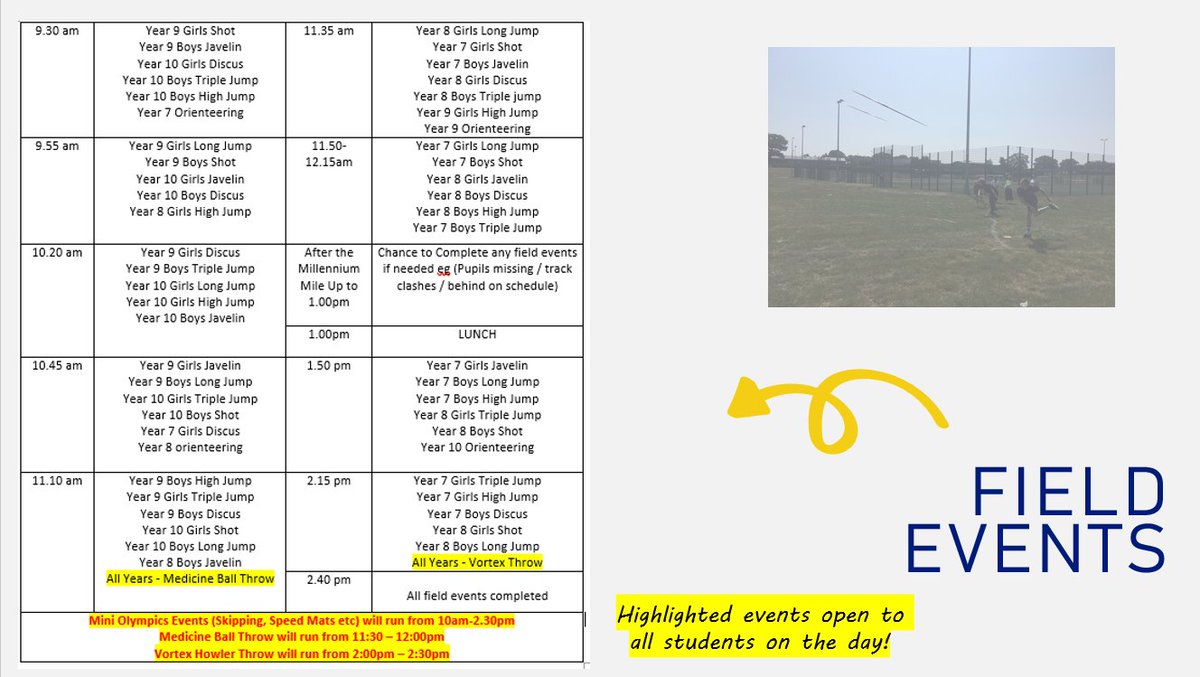 | 9.30 am | Year 9 Girls Shot<br>Year 9 Boys Javelin<br>Year 10 Girls Discus<br>Year 10 Boys Triple Jump<br>Year 10 Boys High Jump<br>Year 7 Orienteering | 11.35 am | Year 8 Girls Long Jump<br>Year 7 Girls Shot<br>Year 7 Boys Javelin<br>Year 8 Girls Discus<br>Year 8 Boys Triple jump<br>Year 9 Girls High Jump<br>Year 9 Orienteering |
|---|---|---|---|
| 9.55 am | Year 9 Girls Long Jump<br>Year 9 Boys Shot<br>Year 10 Girls Javelin<br>Year 10 Boys Discus<br>Year 8 Girls High Jump | 11.50-12.15am | Year 7 Girls Long Jump<br>Year 7 Boys Shot<br>Year 8 Girls Javelin<br>Year 8 Boys Discus<br>Year 8 Boys High Jump<br>Year 7 Boys Triple Jump |
| 10.20 am | Year 9 Girls Discus<br>Year 9 Boys Triple Jump<br>Year 10 Girls Long Jump<br>Year 10 Girls High Jump<br>Year 10 Boys Javelin | After the Millennium Mile Up to 1.00pm | Chance to Complete any field events if needed eg (Pupils missing / track clashes / behind on schedule) |
| | | 1.00pm | LUNCH |
| 10.45 am | Year 9 Girls Javelin<br>Year 9 Boys Long Jump<br>Year 10 Girls Triple Jump<br>Year 10 Boys Shot<br>Year 7 Girls Discus<br>Year 8 orienteering | 1.50 pm | Year 7 Girls Javelin<br>Year 7 Boys Long Jump<br>Year 7 Boys High Jump<br>Year 8 Girls Triple Jump<br>Year 8 Boys Shot<br>Year 10 Orienteering |
| 11.10 am | Year 9 Boys High Jump<br>Year 9 Girls Triple Jump<br>Year 9 Boys Discus<br>Year 10 Girls Shot<br>Year 10 Boys Long Jump<br>Year 8 Boys Javelin<br>All Years - Medicine Ball Throw | 2.15 pm | Year 7 Girls Triple Jump<br>Year 7 Girls High Jump<br>Year 7 Boys Discus<br>Year 8 Girls Shot<br>Year 8 Boys Long Jump<br>All Years - Vortex Throw |
| | | 2.40 pm | All field events completed |

Mini Olympics Events (Skipping, Speed Mats etc) will run from 10am-2.30pm
Medicine Ball Throw will run from 11:30 – 12:00pm
Vortex Howler Throw will run from 2:00pm – 2:30pm

FIELD EVENTS

Highlighted events open to all students on the day!